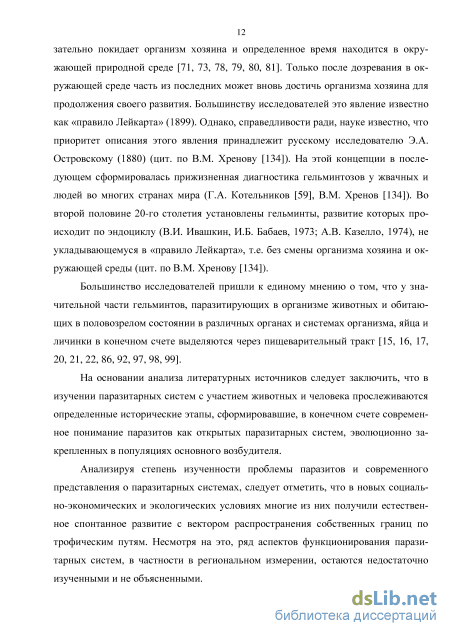 12

зательно покидает организм хозяина и определенное время находится в окружающей природной среде [71, 73, 78, 79, 80, 81]. Только после дозревания в окружающей среде часть из последних может вновь достичь организма хозяина для продолжения своего развития. Большинству исследователей это явление известно как «правило Лейкарта» (1899). Однако, справедливости ради, науке известно, что приоритет описания этого явления принадлежит русскому исследователю Э.А. Островскому (1880) (цит. по В.М. Хренову [134]). На этой концепции в последующем сформировалась прижизненная диагностика гельминтозов у жвачных и людей во многих странах мира (Г.А. Котельников [59], В.М. Хренов [134]). Во второй половине 20-го столетия установлены гельминты, развитие которых происходит по эндоциклу (В.И. Ивашкин, И.Б. Бабаев, 1973; А.В. Казелло, 1974), не укладывающемуся в «правило Лейкарта», т.е. без смены организма хозяина и окружающей среды (цит. по В.М. Хренову [134]).

Большинство исследователей пришли к единому мнению о том, что у значительной части гельминтов, паразитирующих в организме животных и обитающих в половозрелом состоянии в различных органах и системах организма, яйца и личинки в конечном счете выделяются через пищеварительный тракт [15, 16, 17, 20, 21, 22, 86, 92, 97, 98, 99].

На основании анализа литературных источников следует заключить, что в изучении паразитарных систем с участием животных и человека прослеживаются определенные исторические этапы, сформировавшие, в конечном счете современное понимание паразитов как открытых паразитарных систем, эволюционно закрепленных в популяциях основного возбудителя.

Анализируя степень изученности проблемы паразитов и современного представления о паразитарных системах, следует отметить, что в новых социально-экономических и экологических условиях многие из них получили естественное спонтанное развитие с вектором распространения собственных границ по трофическим путям. Несмотря на это, ряд аспектов функционирования паразитарных систем, в частности в региональном измерении, остаются недостаточно изученными и не объясненными.

dsLib.net
библиотека диссертаций